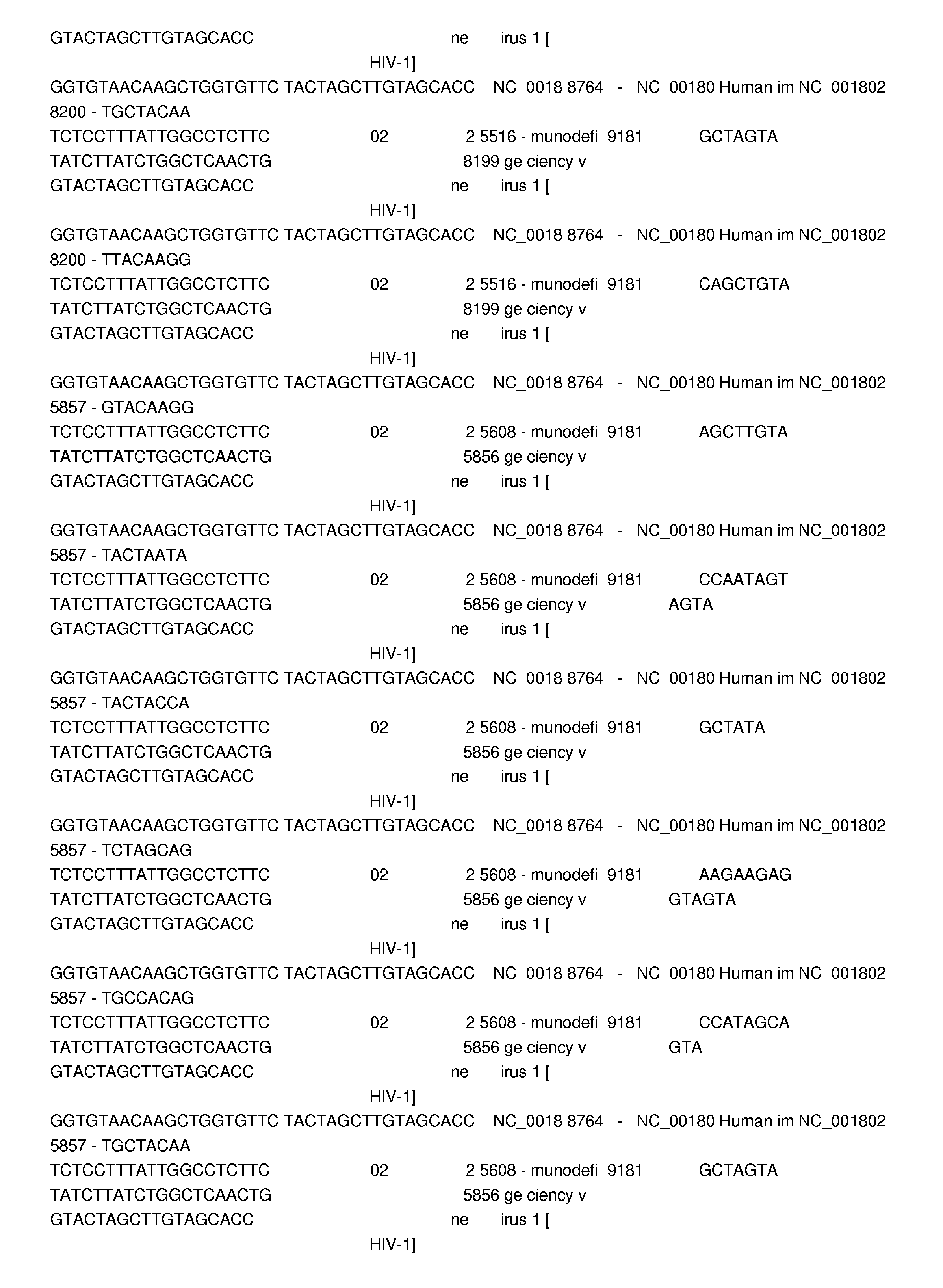 GTACTAGCTTGTAGCACC ne irus 1 [
HIV-1]
GGTGTAACAAGCTGGTGTTC TACTAGCTTGTAGCACC NC_0018 8764 - NC_00180 Human im NC_001802
8200 - TGCTACAA
TCTCCTTTATTGGCCTCTTC 02 2 5516 - munodefi 9181 GCTAGTA
TATCTTATCTGGCTCAACTG 8199 ge ciency v
GTACTAGCTTGTAGCACC ne irus 1 [
HIV-1]
GGTGTAACAAGCTGGTGTTC TACTAGCTTGTAGCACC NC_0018 8764 - NC_00180 Human im NC_001802
8200 - TTACAAGG
TCTCCTTTATTGGCCTCTTC 02 2 5516 - munodefi 9181 CAGCTGTA
TATCTTATCTGGCTCAACTG 8199 ge ciency v
GTACTAGCTTGTAGCACC ne irus 1 [
HIV-1]
GGTGTAACAAGCTGGTGTTC TACTAGCTTGTAGCACC NC_0018 8764 - NC_00180 Human im NC_001802
5857 - GTACAAGG
TCTCCTTTATTGGCCTCTTC 02 2 5608 - munodefi 9181 AGCTTGTA
TATCTTATCTGGCTCAACTG 5856 ge ciency v
GTACTAGCTTGTAGCACC ne irus 1 [
HIV-1]
GGTGTAACAAGCTGGTGTTC TACTAGCTTGTAGCACC NC_0018 8764 - NC_00180 Human im NC_001802
5857 - TACTAATA
TCTCCTTTATTGGCCTCTTC 02 2 5608 - munodefi 9181 CCAATAGT
TATCTTATCTGGCTCAACTG 5856 ge ciency v AGTA
GTACTAGCTTGTAGCACC ne irus 1 [
HIV-1]
GGTGTAACAAGCTGGTGTTC TACTAGCTTGTAGCACC NC_0018 8764 - NC_00180 Human im NC_001802
5857 - TACTACCA
TCTCCTTTATTGGCCTCTTC 02 2 5608 - munodefi 9181 GCTATA
TATCTTATCTGGCTCAACTG 5856 ge ciency v
GTACTAGCTTGTAGCACC ne irus 1 [
HIV-1]
GGTGTAACAAGCTGGTGTTC TACTAGCTTGTAGCACC NC_0018 8764 - NC_00180 Human im NC_001802
5857 - TCTAGCAG
TCTCCTTTATTGGCCTCTTC 02 2 5608 - munodefi 9181 AAGAAGAG
TATCTTATCTGGCTCAACTG 5856 ge ciency v GTAGTA
GTACTAGCTTGTAGCACC ne irus 1 [
HIV-1]
GGTGTAACAAGCTGGTGTTC TACTAGCTTGTAGCACC NC_0018 8764 - NC_00180 Human im NC_001802
5857 - TGCCACAG
TCTCCTTTATTGGCCTCTTC 02 2 5608 - munodefi 9181 CCATAGCA
TATCTTATCTGGCTCAACTG 5856 ge ciency v GTA
GTACTAGCTTGTAGCACC ne irus 1 [
HIV-1]
GGTGTAACAAGCTGGTGTTC TACTAGCTTGTAGCACC NC_0018 8764 - NC_00180 Human im NC_001802
5857 - TGCTACAA
TCTCCTTTATTGGCCTCTTC 02 2 5608 - munodefi 9181 GCTAGTA
TATCTTATCTGGCTCAACTG 5856 ge ciency v
GTACTAGCTTGTAGCACC ne irus 1 [
HIV-1]